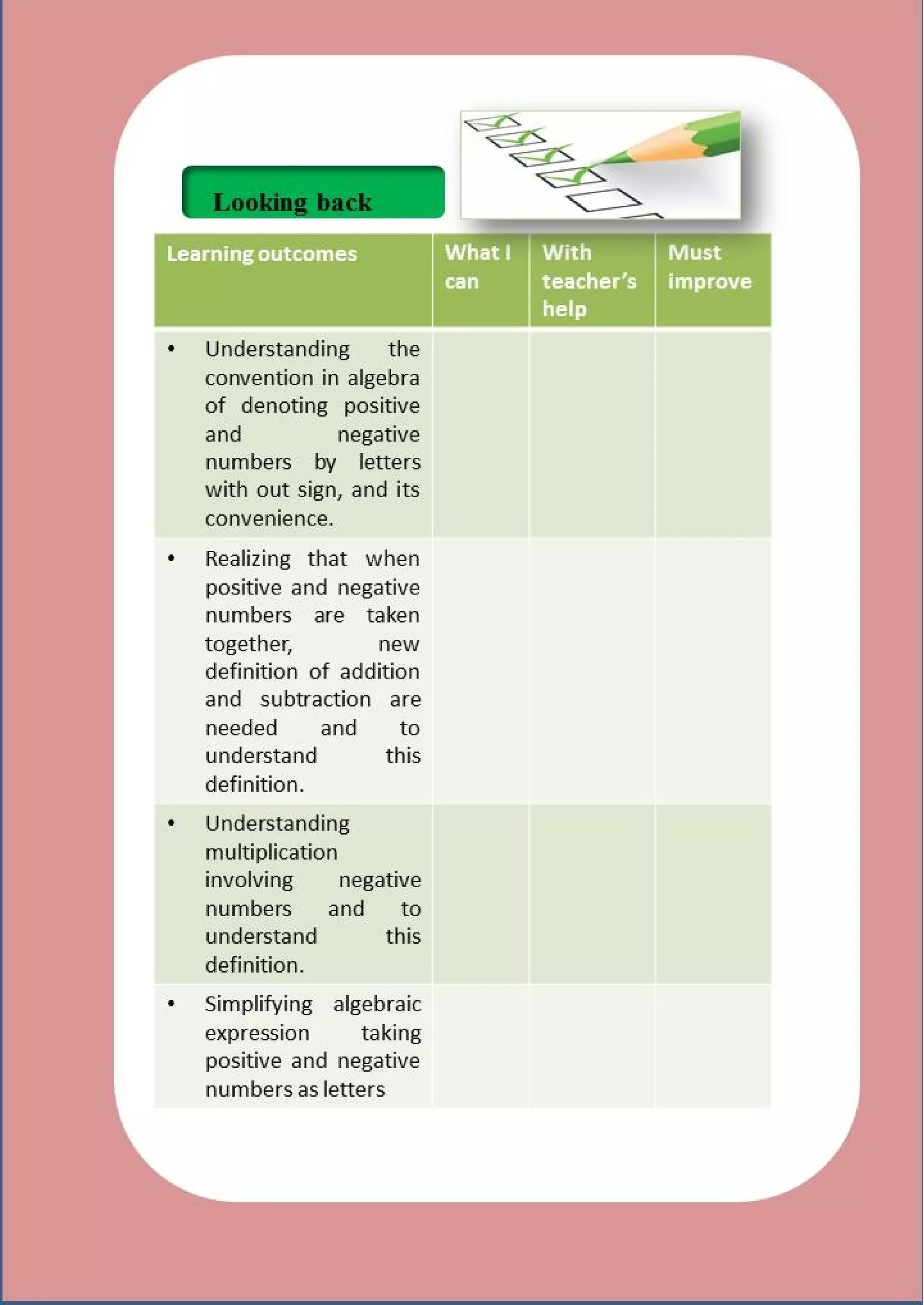 Looking back

| Learning outcomes | What I can | With teacher's help | Must improve |
|---|---|---|---|
| • Understanding the convention in algebra of denoting positive and negative numbers by letters with out sign, and its convenience. | | | |
| • Realizing that when positive and negative numbers are taken together, new definition of addition and subtraction are needed and to understand this definition. | | | |
| • Understanding multiplication involving negative numbers and to understand this definition. | | | |
| • Simplifying algebraic expression taking positive and negative numbers as letters | | | |